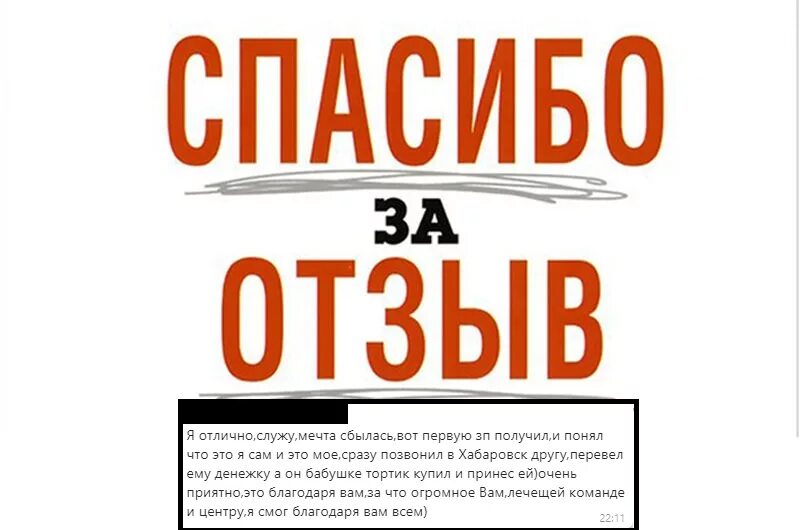 СПАСИБО
ЗА
ОТЗЫВ

Я отлично,служу,мечта сбылась,вот первую зп получил,и понял что это я сам и это мое,сразу позвонил в Хабаровск другу,перевел ему денежку а он бабушке тортик купил и принес ей)очень приятно,это благодаря вам,за что огромное Вам,лечещей команде и центру,я смог благодаря вам всем)
22:11